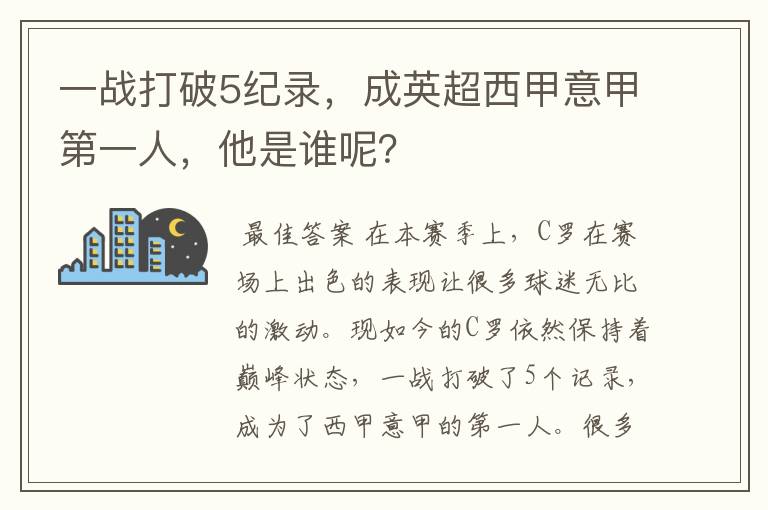 一战打破5纪录，成英超西甲意甲第一人，他是谁呢？

最佳答案 在本赛季上，C罗在赛场上出色的表现让很多球迷无比的激动。现如今的C罗依然保持着巅峰状态，一战打破了5个记录，成为了西甲意甲的第一人。很多